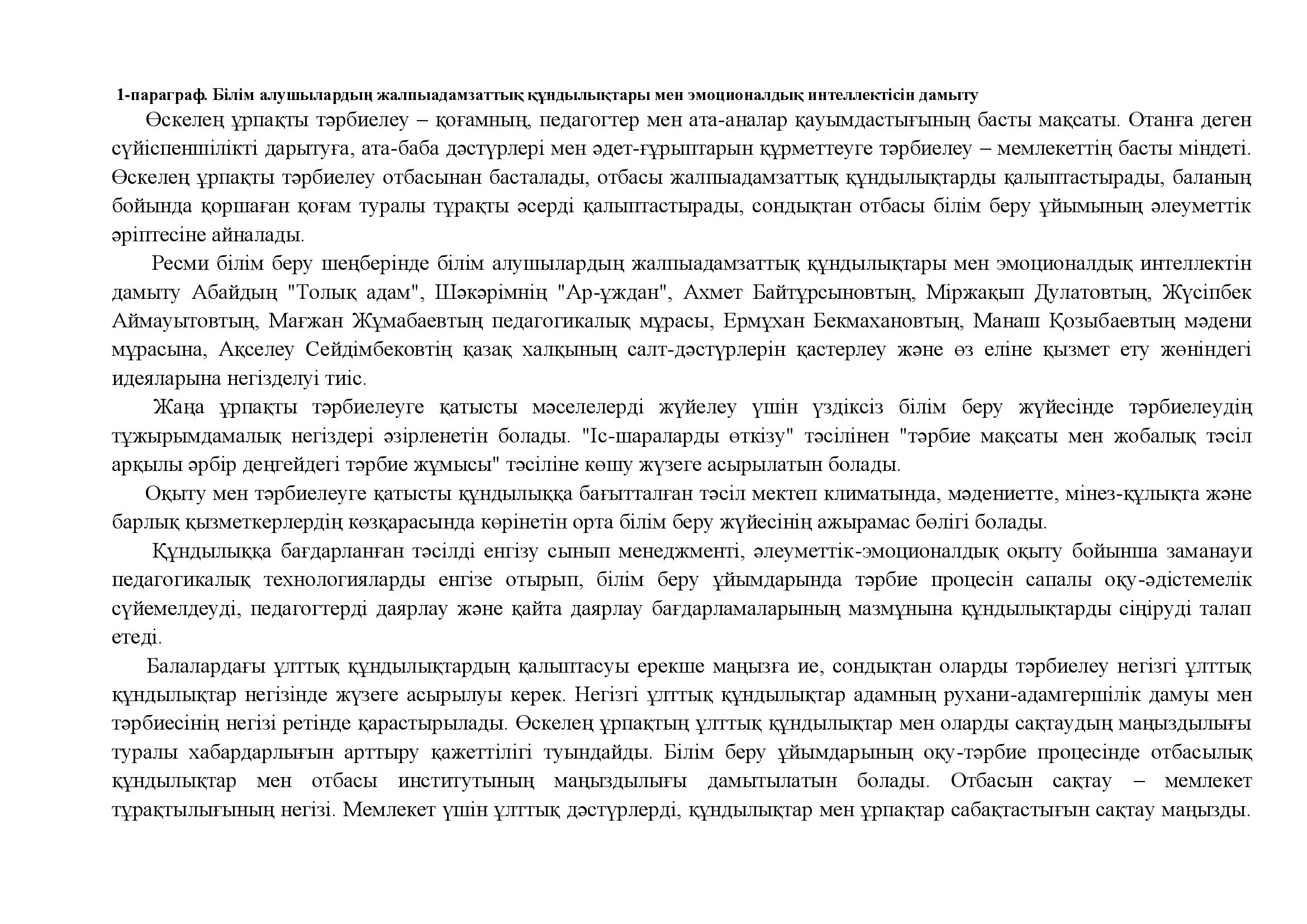 1-параграф. Білім алушылардың жалпыадамзаттық құндылықтары мен эмоционалдық интеллектісін дамыту

Өскелең ұрпақты тәрбиелеу – қоғамның, педагогтер мен ата-аналар қауымдастығының басты мақсаты. Отанға деген сүйіспеншілікті дарытуға, ата-баба дәстүрлері мен әдет-ғұрыптарын құрметтеуге тәрбиелеу – мемлекеттің басты міндеті. Өскелең ұрпақты тәрбиелеу отбасынан басталады, отбасы жалпыадамзаттық құндылықтарды қалыптастырады, баланың бойында қоршаған қоғам туралы тұрақты әсерді қалыптастырады, сондықтан отбасы білім беру ұйымының әлеуметтік әріптесіне айналады.

Ресми білім беру шеңберінде білім алушылардың жалпыадамзаттық құндылықтары мен эмоционалдық интеллектін дамыту Абайдың "Толық адам", Шәкәрімнің "Ар-ұждан", Ахмет Байтұрсыновтың, Міржақып Дулатовтың, Жүсіпбек Аймауытовтың, Мағжан Жұмабаевтың педагогикалық мұрасы, Ермұхан Бекмахановтың, Манаш Қозыбаевтың мәдени мұрасына, Ақселеу Сейдімбековтің қазақ халқының салт-дәстүрлерін қастерлеу және өз еліне қызмет ету жөніндегі идеяларына негізделуі тиіс.

Жаңа ұрпақты тәрбиелеуге қатысты мәселелерді жүйелеу үшін үздіксіз білім беру жүйесінде тәрбиелеудің тұжырымдамалық негіздері әзірленетін болады. "Іс-шараларды өткізу" тәсілінен "тәрбие мақсаты мен жобалық тәсіл арқылы әрбір деңгейдегі тәрбие жұмысы" тәсіліне көшу жүзеге асырылатын болады.

Оқыту мен тәрбиелеуге қатысты құндылыққа бағытталған тәсіл мектеп климатында, мәдениетте, мінез-құлықта және барлық қызметкерлердің көзқарасында көрінетін орта білім беру жүйесінің ажырамас бөлігі болады.

Құндылыққа бағдарланған тәсілді енгізу сынып менеджменті, әлеуметтік-эмоционалдық оқыту бойынша заманауи педагогикалық технологияларды енгізе отырып, білім беру ұйымдарында тәрбие процесін сапалы оқу-әдістемелік сүйемелдеуді, педагогтерді даярлау және қайта даярлау бағдарламаларының мазмұнына құндылықтарды сіңіруді талап етеді.

Балалардағы ұлттық құндылықтардың қалыптасуы ерекше маңызға ие, сондықтан оларды тәрбиелеу негізгі ұлттық құндылықтар негізінде жүзеге асырылуы керек. Негізгі ұлттық құндылықтар адамның рухани-адамгершілік дамуы мен тәрбиесінің негізі ретінде қарастырылады. Өскелең ұрпақтың ұлттық құндылықтар мен оларды сақтаудың маңыздылығы туралы хабардарлығын арттыру қажеттілігі туындайды. Білім беру ұйымдарының оқу-тәрбие процесінде отбасылық құндылықтар мен отбасы институтының маңыздылығы дамытылатын болады. Отбасын сақтау – мемлекет тұрақтылығының негізі. Мемлекет үшін ұлттық дәстүрлерді, құндылықтар мен ұрпақтар сабақтастығын сақтау маңызды.